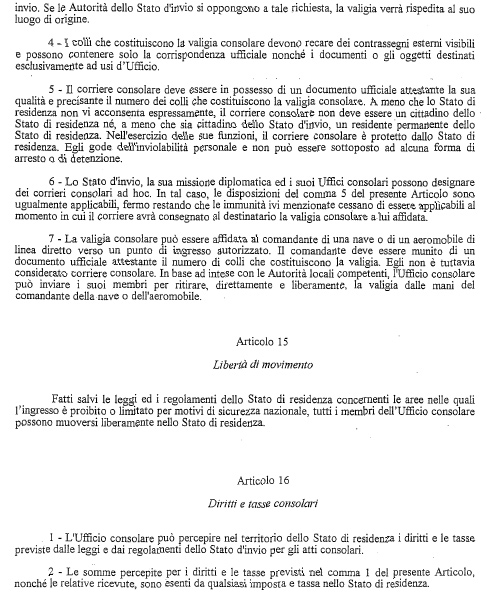 invio. Se le Autorità dello Stato d'invio si oppongono a tale richiesta, la valigia verrà rispedita al suo luogo di origine.

4 - I colli che costituiscono la valigia consolare devono recare dei contrassegni esterni visibili e possono contenere solo la corrispondenza ufficiale nonché i documenti o gli oggetti destinati esclusivamente ad usi d'Ufficio.

5 - Il corriere consolare deve essere in possesso di un documento ufficiale attestante la sua qualità e precisante il numero dei colli che costituiscono la valigia consolare. A meno che lo Stato di residenza non vi acconsenta espressamente, il corriere consolare non deve essere un cittadino dello Stato di residenza né, a meno che sia cittadino dello Stato d'invio, un residente permanente dello Stato di residenza. Nell'esercizio delle sue funzioni, il corriere consolare è protetto dallo Stato di residenza. Egli gode dell'inviolabilità personale e non può essere sottoposto ad alcuna forma di arresto o di detenzione.

6 - Lo Stato d'invio, la sua missione diplomatica ed i suoi Uffici consolari possono designare dei corrieri consolari ad hoc. In tal caso, le disposizioni del comma 5 del presente Articolo sono ugualmente applicabili, fermo restando che le immunità ivi menzionate cessano di essere applicabili al momento in cui il corriere avrà consegnato al destinatario la valigia consolare a lui affidata.

7 - La valigia consolare può essere affidata al comandante di una nave o di un aeromobile di linea diretto verso un punto di ingresso autorizzato. Il comandante deve essere munito di un documento ufficiale attestante il numero di colli che costituiscono la valigia. Egli non è tuttavia considerato corriere consolare. In base ad intese con le Autorità locali competenti, l'Ufficio consolare può inviare i suoi membri per ritirare, direttamente e liberamente, la valigia dalle mani del comandante della nave o dell'aeromobile.

Articolo 15

Libertà di movimento

Fatti salvi le leggi ed i regolamenti dello Stato di residenza concernenti le aree nelle quali l'ingresso è proibito o limitato per motivi di sicurezza nazionale, tutti i membri dell'Ufficio consolare possono muoversi liberamente nello Stato di residenza.

Articolo 16

Diritti e tasse consolari

1 - L'Ufficio consolare può percepire nel territorio dello Stato di residenza i diritti e le tasse previste dalle leggi e dai regolamenti dello Stato d'invio per gli atti consolari.

2 - Le somme percepite per i diritti e le tasse previsti nel comma 1 del presente Articolo, nonché le relative ricevute, sono esenti da qualsiasi imposta e tassa nello Stato di residenza.